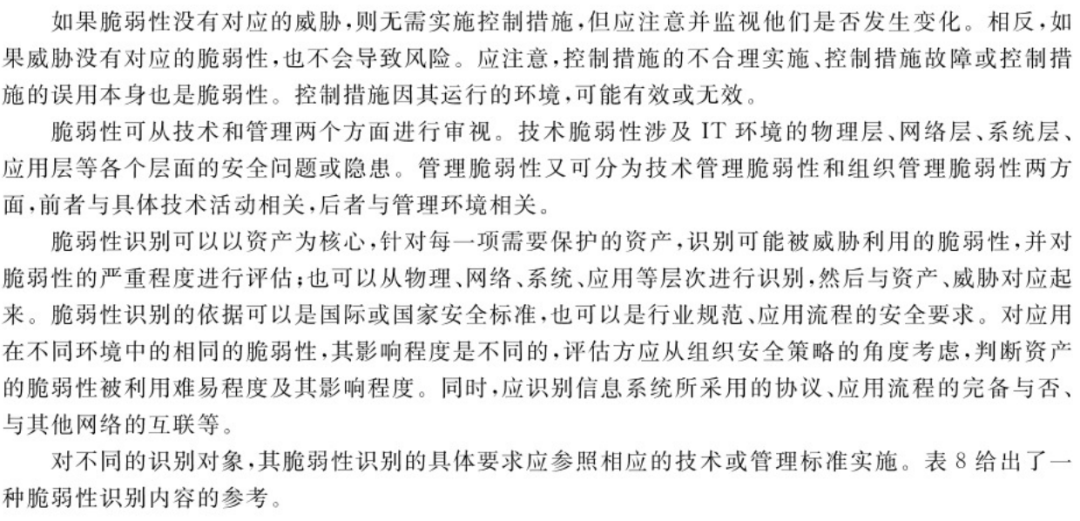 如果脆弱性没有对应的威胁，则无需实施控制措施，但应注意并监视他们是否发生变化。相反，如果威胁没有对应的脆弱性，也不会导致风险。应注意，控制措施的不合理实施、控制措施故障或控制措施的误用本身也是脆弱性。控制措施因其运行的环境，可能有效或无效。

脆弱性可从技术和管理两个方面进行审视。技术脆弱性涉及 IT 环境的物理层、网络层、系统层、应用层等各个层面的安全问题或隐患。管理脆弱性又可分为技术管理脆弱性和组织管理脆弱性两方面，前者与具体技术活动相关，后者与管理环境相关。

脆弱性识别可以以资产为核心，针对每一项需要保护的资产，识别可能被威胁利用的脆弱性，并对脆弱性的严重程度进行评估；也可以从物理、网络、系统、应用等层次进行识别，然后与资产、威胁对应起来。脆弱性识别的依据可以是国际或国家安全标准，也可以是行业规范、应用流程的安全要求。对应用在不同环境中的相同的脆弱性，其影响程度是不同的，评估方应从组织安全策略的角度考虑，判断资产的脆弱性被利用难易程度及其影响程度。同时，应识别信息系统所采用的协议、应用流程的完备与否、与其他网络的互联等。

对不同的识别对象，其脆弱性识别的具体要求应参照相应的技术或管理标准实施。表 8 给出了一种脆弱性识别内容的参考。